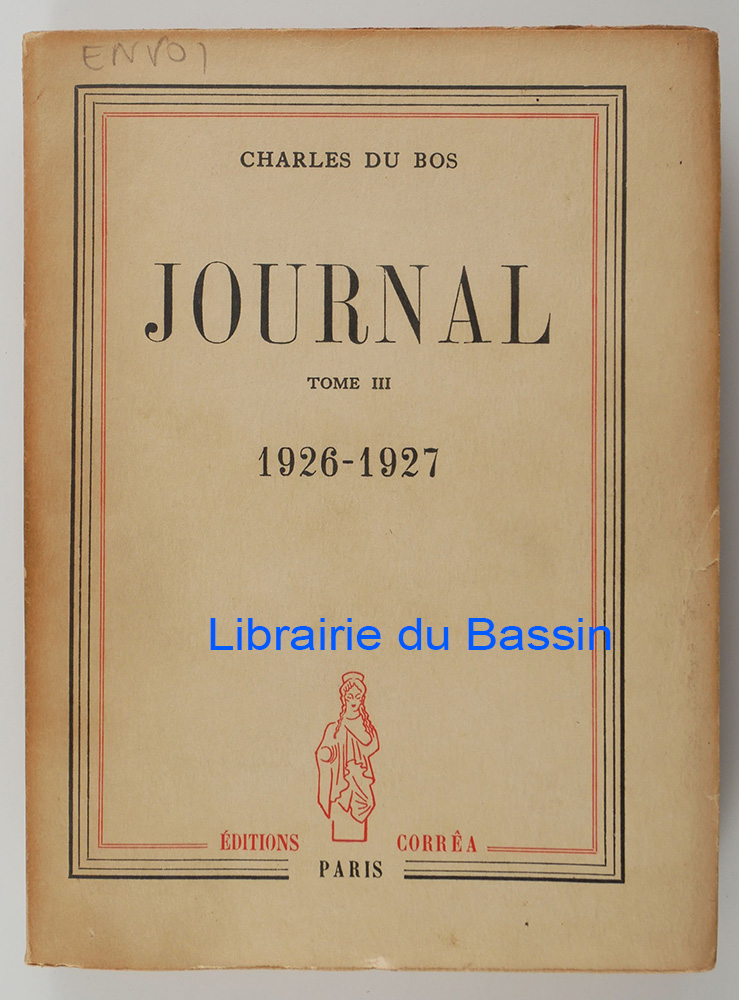 ENVOI

CHARLES DU BOS

JOURNAL

TOME III

1926-1927

ÉDITIONS CORRÊA

PARIS

Librairie du Bassin